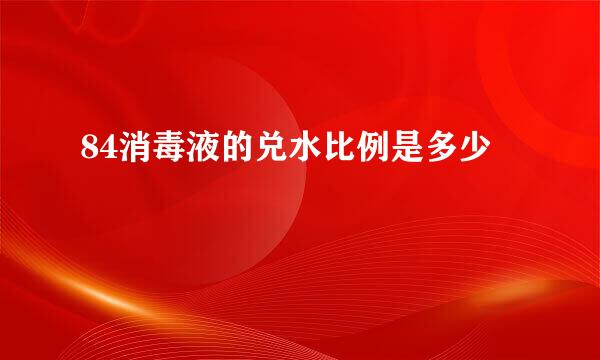 84消毒液的兑水比例是多少